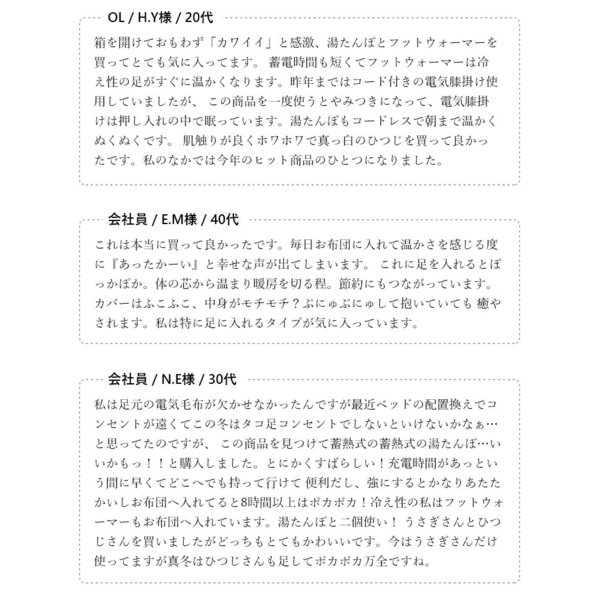 OL / H.Y様 / 20代

箱を開けておもわず「カワイイ」と感激、湯たんぽとフットウォーマーを買ってとても気に入ってます。 蓄電時間も短くてフットウォーマーは冷え性の足がすぐに温かくなります。昨年まではコード付きの電気膝掛け使用していましたが、 この商品を一度使うとやみつきになって、電気膝掛けは押し入れの中で眠っています。湯たんぽもコードレスで朝まで温かくぬくぬくです。 肌触りが良くホワホワで真っ白のひつじを買って良かったです。私のなかでは今年のヒット商品のひとつになりました。

会社員 / E.M様 / 40代

これは本当に買って良かったです。毎日お布団に入れて温かさを感じる度に『あったかーい』と幸せな声が出てしまいます。 これに足を入れるとぽっかぽか。体の芯から温まり暖房を切る程。節約にもつながっています。カバーはふこふこ、中身がモチモチ？ぷにゅぷにゅして抱いていても 癒やされます。私は特に足に入れるタイプが気に入っています。

会社員 / N.E様 / 30代

私は足元の電気毛布が欠かせなかったんですが最近ベッドの配置換えでコンセントが遠くてこの冬はタコ足コンセントでしないといけないかなぁ…と思ってたのですが、 この商品を見つけて蓄熱式の蓄熱式の湯たんぽ…いいかもっ！！と購入しました。とにかくすばらしい！充電時間があっという間に早くてどこへでも持って行けて 便利だし、強にするとかなりあたたかいしお布団へ入れてると8時間以上はポカポカ！冷え性の私はフットウォーマーもお布団へ入れています。湯たんぽと二個使い！ うさぎさんとひつじさんを買いましたがどっちもとてもかわいいです。今はうさぎさんだけ使ってますが真冬はひつじさんも足してポカポカ万全ですね。